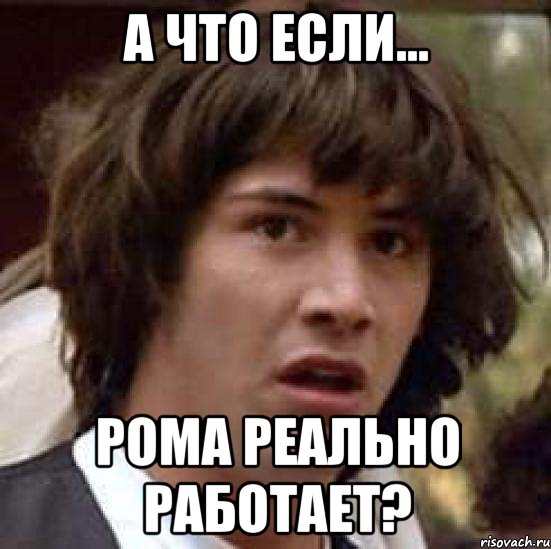 А ЧТО ЕСЛИ...

РОМА РЕАЛЬНО РАБОТАЕТ?

risovach.ru